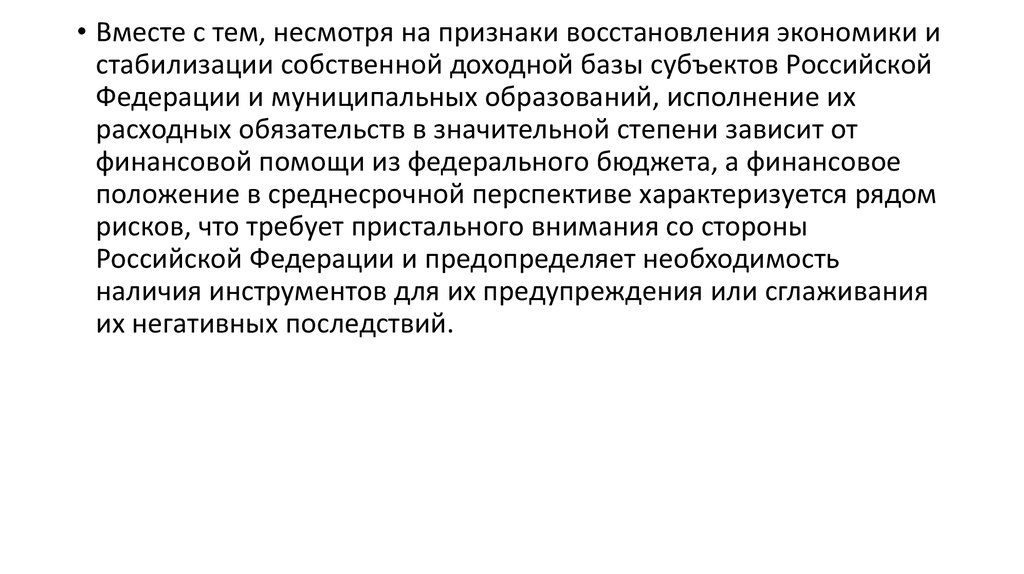 • Вместе с тем, несмотря на признаки восстановления экономики и стабилизации собственной доходной базы субъектов Российской Федерации и муниципальных образований, исполнение их расходных обязательств в значительной степени зависит от финансовой помощи из федерального бюджета, а финансовое положение в среднесрочной перспективе характеризуется рядом рисков, что требует пристального внимания со стороны Российской Федерации и предопределяет необходимость наличия инструментов для их предупреждения или сглаживания их негативных последствий.